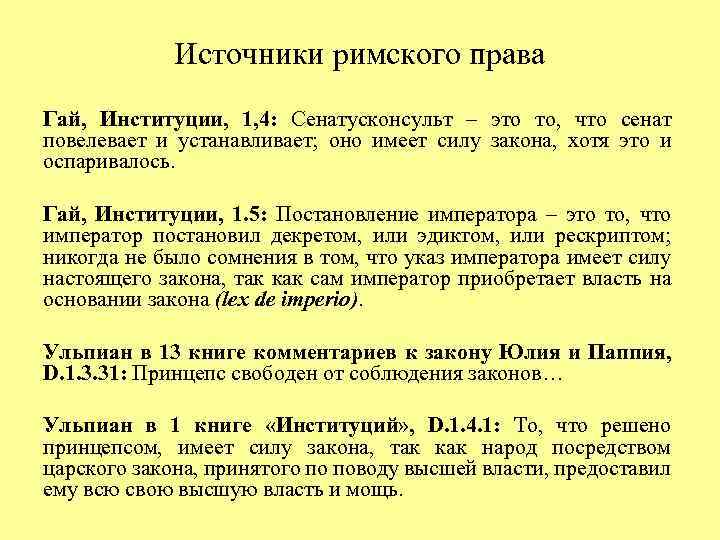 Источники римского права

Гай, Институции, 1,4: Сенатусконсульт – это то, что сенат повелевает и устанавливает; оно имеет силу закона, хотя это и оспаривалось.

Гай, Институции, 1.5: Постановление императора – это то, что император постановил декретом, или эдиктом, или рескриптом; никогда не было сомнения в том, что указ императора имеет силу настоящего закона, так как сам император приобретает власть на основании закона (lex de imperio).

Ульпиан в 13 книге комментариев к закону Юлия и Паппия, D.1.3.31: Принцепс свободен от соблюдения законов…

Ульпиан в 1 книге «Институций», D.1.4.1: То, что решено принцепсом, имеет силу закона, так как народ посредством царского закона, принятого по поводу высшей власти, предоставил ему всю свою высшую власть и мощь.